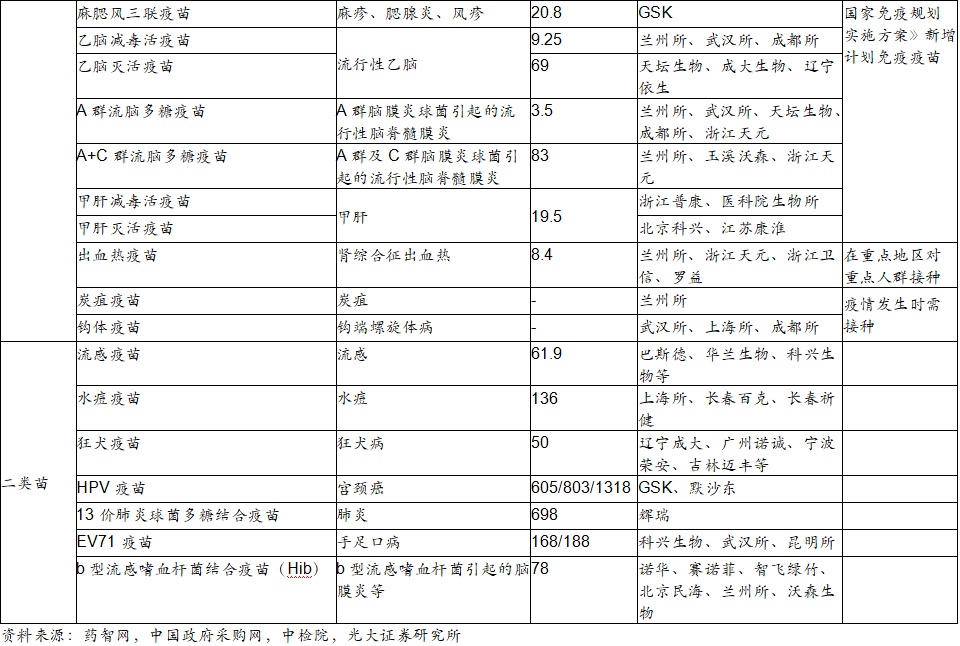 | | 麻腮风三联疫苗 | 麻疹、腮腺炎、风疹 | 20.8 | GSK | 国家免疫规划实施方案》新增计划免疫疫苗 |
|---|---|---|---|---|---|
| | 乙脑减毒活疫苗 | 流行性乙脑 | 9.25 | 兰州所、武汉所、成都所 | |
| | 乙脑灭活疫苗 | | 69 | 天坛生物、成大生物、辽宁依生 | |
| | A 群流脑多糖疫苗 | A 群脑膜炎球菌引起的流行性脑脊髓膜炎 | 3.5 | 兰州所、武汉所、天坛生物、成都所、浙江天元 | |
| | A+C 群流脑多糖疫苗 | A 群及 C 群脑膜炎球菌引起的流行性脑脊髓膜炎 | 83 | 兰州所、玉溪沃森、浙江天元 | |
| | 甲肝减毒活疫苗 | 甲肝 | 19.5 | 浙江普康、医科院生物所 | |
| | 甲肝灭活疫苗 | | | 北京科兴、江苏康淮 | |
| | 出血热疫苗 | 肾综合征出血热 | 8.4 | 兰州所、浙江天元、浙江卫信、罗益 | 在重点地区对重点人群接种 |
| | 炭疽疫苗 | 炭疽 | - | 兰州所 | 疫情发生时需接种 |
| | 钩体疫苗 | 钩端螺旋体病 | - | 武汉所、上海所、成都所 | |
| 二类苗 | 流感疫苗 | 流感 | 61.9 | 巴斯德、华兰生物、科兴生物等 | |
| | 水痘疫苗 | 水痘 | 136 | 上海所、长春百克、长春祈健 | |
| | 狂犬疫苗 | 狂犬病 | 50 | 辽宁成大、广州诺诚、宁波荣安、吉林迈丰等 | |
| | HPV 疫苗 | 宫颈癌 | 605/803/1318 | GSK、默沙东 | |
| | 13 价肺炎球菌多糖结合疫苗 | 肺炎 | 698 | 辉瑞 | |
| | EV71 疫苗 | 手足口病 | 168/188 | 科兴生物、武汉所、昆明所 | |
| | b 型流感嗜血杆菌结合疫苗（Hib） | b 型流感嗜血杆菌引起的脑膜炎等 | 78 | 诺华、赛诺菲、智飞绿竹、北京民海、兰州所、沃森生物 | |

资料来源：药智网，中国政府采购网，中检院，光大证券研究所